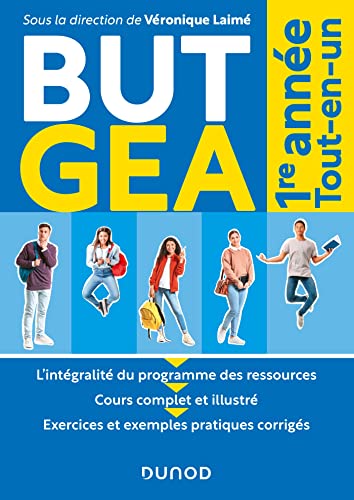 Sous la direction de Véronique Laimé

BUT
GEA

1re année
Tout-en-un

L'intégralité du programme des ressources
Cours complet et illustré
Exercices et exemples pratiques corrigés

DUNOD